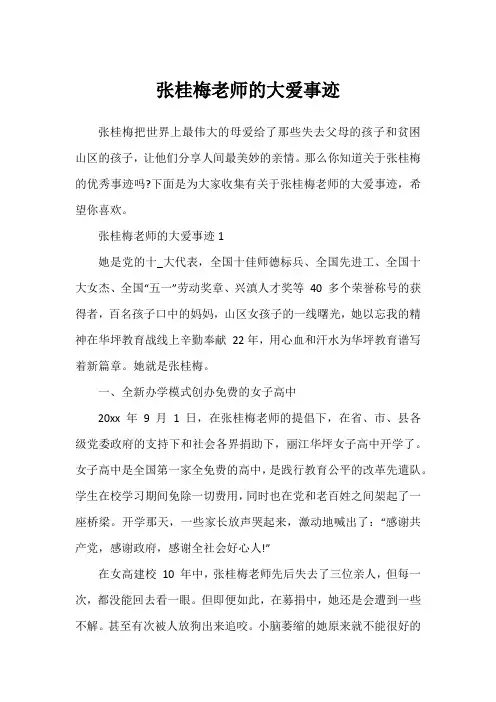 张桂梅老师的大爱事迹

张桂梅把世界上最伟大的母爱给了那些失去父母的孩子和贫困山区的孩子，让他们分享人间最美妙的亲情。那么你知道关于张桂梅的优秀事迹吗?下面是为大家收集有关于张桂梅老师的大爱事迹，希望你喜欢。

张桂梅老师的大爱事迹 1

她是党的十_大代表，全国十佳师德标兵、全国先进工、全国十大女杰、全国“五一”劳动奖章、兴滇人才奖等 40 多个荣誉称号的获得者，百名孩子口中的妈妈，山区女孩子的一线曙光，她以忘我的精神在华坪教育战线上辛勤奉献 22 年，用心血和汗水为华坪教育谱写着新篇章。她就是张桂梅。

一、全新办学模式创办免费的女子高中

20xx 年 9 月 1 日，在张桂梅老师的提倡下，在省、市、县各级党委政府的支持下和社会各界捐助下，丽江华坪女子高中开学了。女子高中是全国第一家全免费的高中，是践行教育公平的改革先遣队。学生在校学习期间免除一切费用，同时也在党和老百姓之间架起了一座桥梁。开学那天，一些家长放声哭起来，激动地喊出了：“感谢共产党，感谢政府，感谢全社会好心人!”

在女高建校 10 年中，张桂梅老师先后失去了三位亲人，但每一次，都没能回去看一眼。但即便如此，在募捐中，她还是会遭到一些不解。甚至有次被人放狗出来追咬。小脑萎缩的她原来就不能很好的